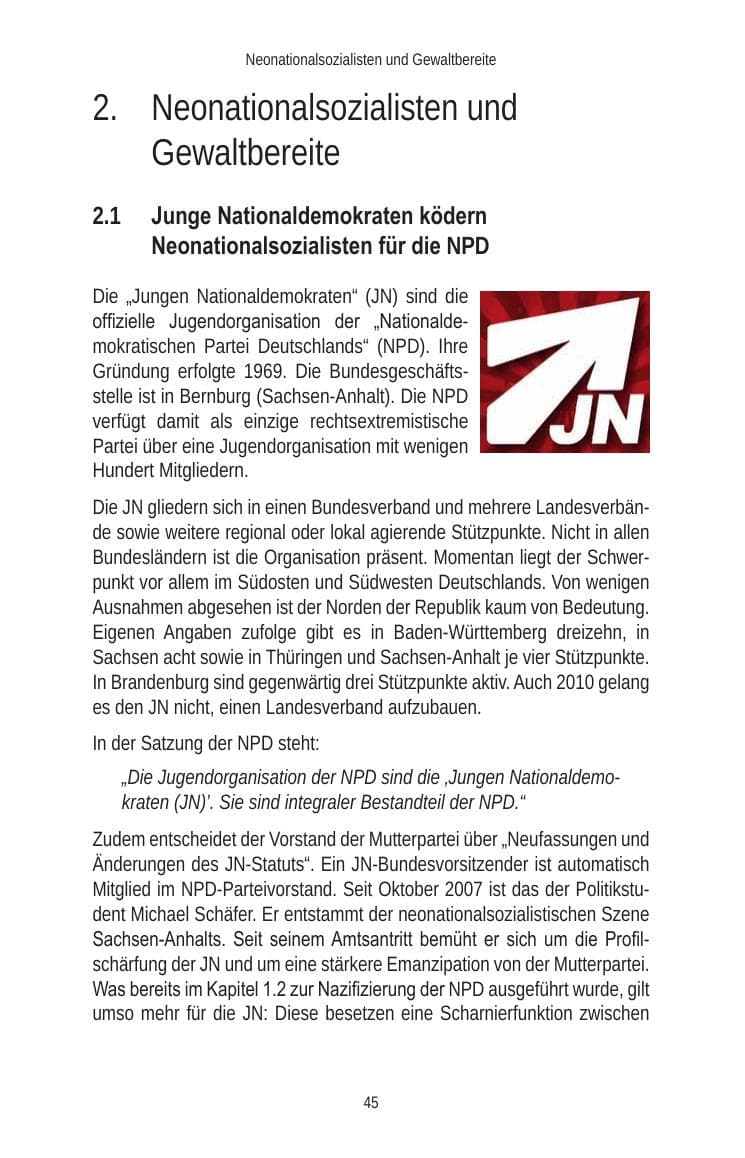 Neonationalsozialisten und Gewaltbereite

2. Neonationalsozialisten und Gewaltbereite

2.1 Junge Nationaldemokraten ködern Neonationalsozialisten für die NPD

Die „Jungen Nationaldemokraten“ (JN) sind die offizielle Jugendorganisation der „Nationaldemokratischen Partei Deutschlands“ (NPD). Ihre Gründung erfolgte 1969. Die Bundesgeschäftsstelle ist in Bernburg (Sachsen-Anhalt). Die NPD verfügt damit als einzige rechtsextremistische Partei über eine Jugendorganisation mit wenigen Hundert Mitgliedern.

JN

Die JN gliedern sich in einen Bundesverband und mehrere Landesverbände sowie weitere regional oder lokal agierende Stützpunkte. Nicht in allen Bundesländern ist die Organisation präsent. Momentan liegt der Schwerpunkt vor allem im Südosten und Südwesten Deutschlands. Von wenigen Ausnahmen abgesehen ist der Norden der Republik kaum von Bedeutung. Eigenen Angaben zufolge gibt es in Baden-Württemberg dreizehn, in Sachsen acht sowie in Thüringen und Sachsen-Anhalt je vier Stützpunkte. In Brandenburg sind gegenwärtig drei Stützpunkte aktiv. Auch 2010 gelang es den JN nicht, einen Landesverband aufzubauen.

In der Satzung der NPD steht:

„Die Jugendorganisation der NPD sind die ‚Jungen Nationaldemokraten (JN)'. Sie sind integraler Bestandteil der NPD.“

Zudem entscheidet der Vorstand der Mutterpartei über „Neufassungen und Änderungen des JN-Statuts“. Ein JN-Bundesvorsitzender ist automatisch Mitglied im NPD-Parteivorstand. Seit Oktober 2007 ist das der Politikstudent Michael Schäfer. Er entstammt der neonationalsozialistischen Szene Sachsen-Anhalts. Seit seinem Amtsantritt bemüht er sich um die Profilschärfung der JN und um eine stärkere Emanzipation von der Mutterpartei. Was bereits im Kapitel 1.2 zur Nazifizierung der NPD ausgeführt wurde, gilt umso mehr für die JN: Diese besetzen eine Scharnierfunktion zwischen

45